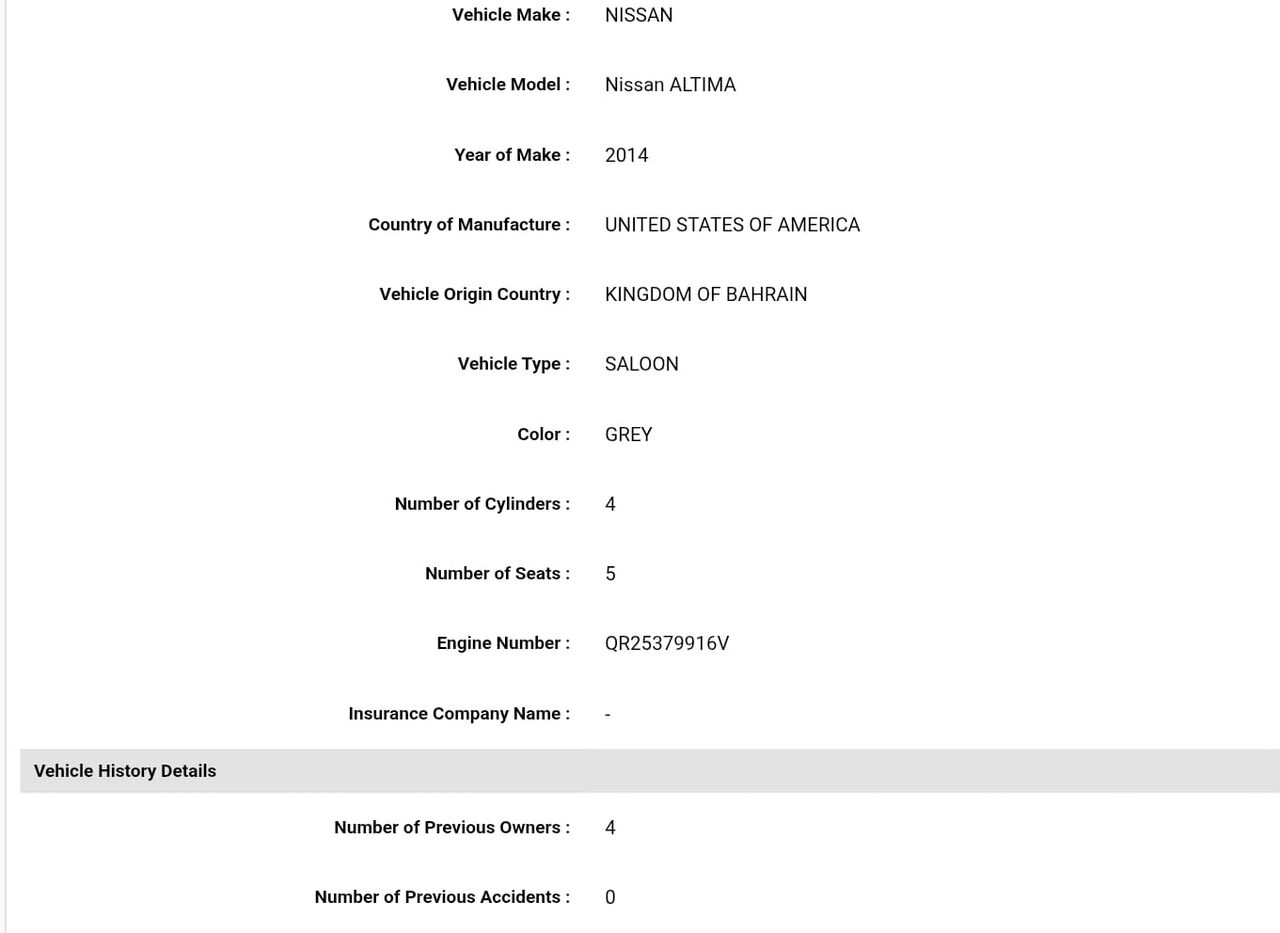 Vehicle Make : NISSAN

Vehicle Model : Nissan ALTIMA

Year of Make : 2014

Country of Manufacture : UNITED STATES OF AMERICA

Vehicle Origin Country : KINGDOM OF BAHRAIN

Vehicle Type : SALOON

Color : GREY

Number of Cylinders : 4

Number of Seats : 5

Engine Number : QR25379916V

Insurance Company Name : -

Vehicle History Details

Number of Previous Owners : 4

Number of Previous Accidents : 0